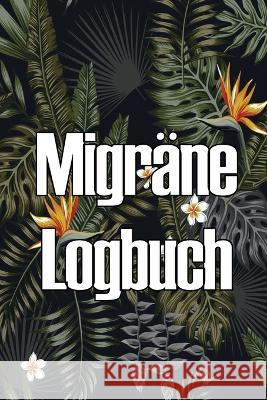 Migräne Logbuch

Kraina Książek